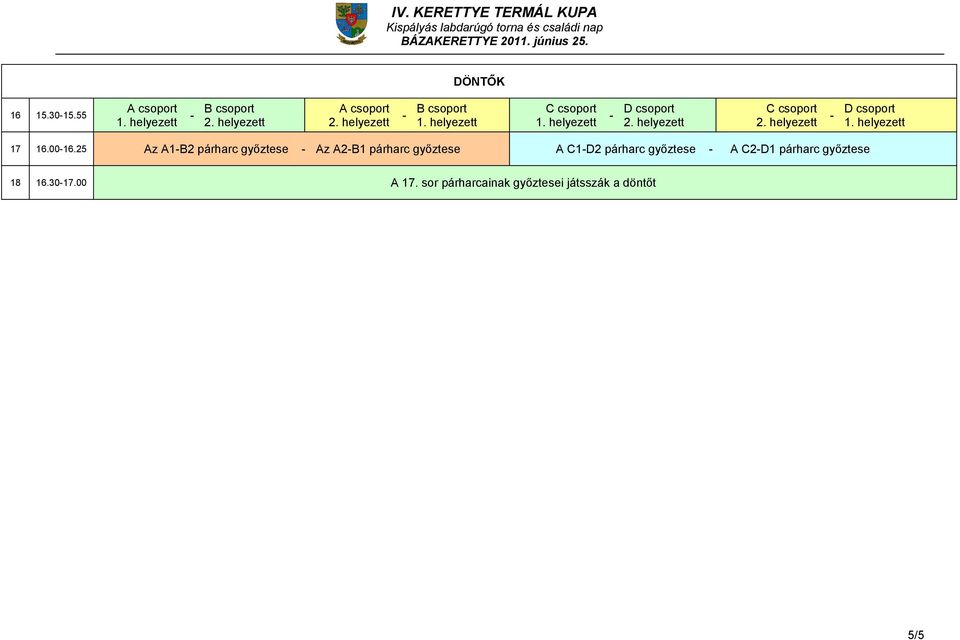 IV. KERETTYE TERMÁL KUPA
Kispályás labdarúgó torna és családi nap
BÁZAKERETTYE 2011. június 25.

DÖNTŐK

| | | | | | |
|---|---|---|---|---|---|
| 16 | 15.30-15.55 | A csoport 1. helyezett - B csoport 2. helyezett | A csoport 2. helyezett - B csoport 1. helyezett | C csoport 1. helyezett - D csoport 2. helyezett | C csoport 2. helyezett - D csoport 1. helyezett |
| 17 | 16.00-16.25 | Az A1-B2 párharc győztese - Az A2-B1 párharc győztese | | A C1-D2 párharc győztese - A C2-D1 párharc győztese | |
| 18 | 16.30-17.00 | A 17. sor párharcainak győztesei játsszák a döntőt | | | |

5/5